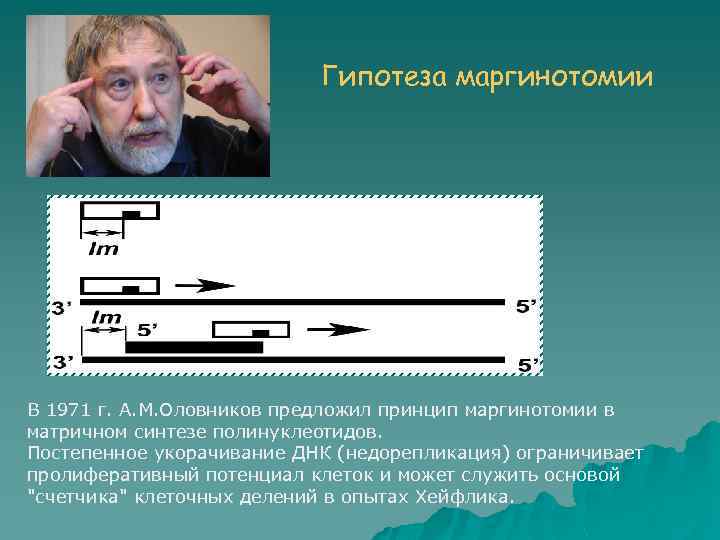 Гипотеза маргинотомии

lm

3'

5'

lm

5'

3'

5'

В 1971 г. А.М.Оловников предложил принцип маргинотомии в матричном синтезе полинуклеотидов.
Постепенное укорачивание ДНК (недорепликация) ограничивает пролиферативный потенциал клеток и может служить основой "счетчика" клеточных делений в опытах Хейфлика.